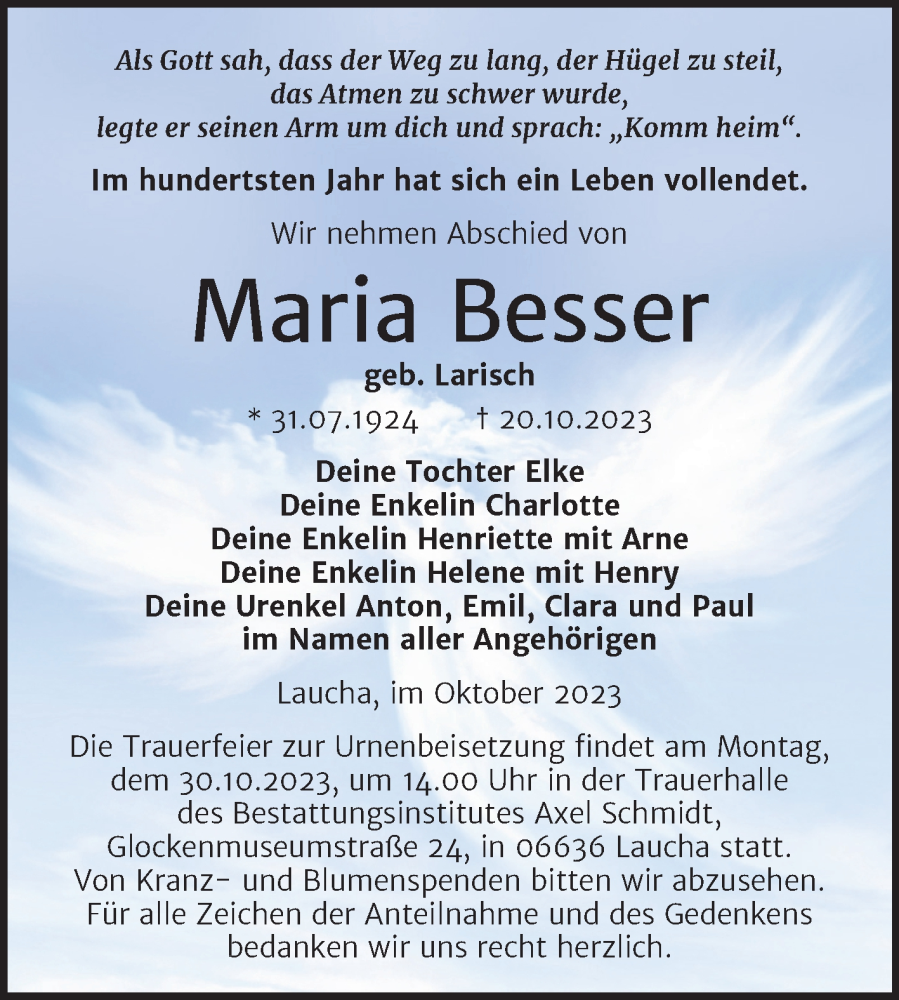 Als Gott sah, dass der Weg zu lang, der Hügel zu steil, das Atmen zu schwer wurde, legte er seinen Arm um dich und sprach: „Komm heim“.

Im hundertsten Jahr hat sich ein Leben vollendet.

Wir nehmen Abschied von

Maria Besser

geb. Larisch

* 31.07.1924 † 20.10.2023

Deine Tochter Elke
Deine Enkelin Charlotte
Deine Enkelin Henriette mit Arne
Deine Enkelin Helene mit Henry
Deine Urenkel Anton, Emil, Clara und Paul
im Namen aller Angehörigen

Laucha, im Oktober 2023

Die Trauerfeier zur Urnenbeisetzung findet am Montag, dem 30.10.2023, um 14.00 Uhr in der Trauerhalle des Bestattungsinstitutes Axel Schmidt, Glockenmuseumstraße 24, in 06636 Laucha statt. Von Kranz- und Blumenspenden bitten wir abzusehen. Für alle Zeichen der Anteilnahme und des Gedenkens bedanken wir uns recht herzlich.